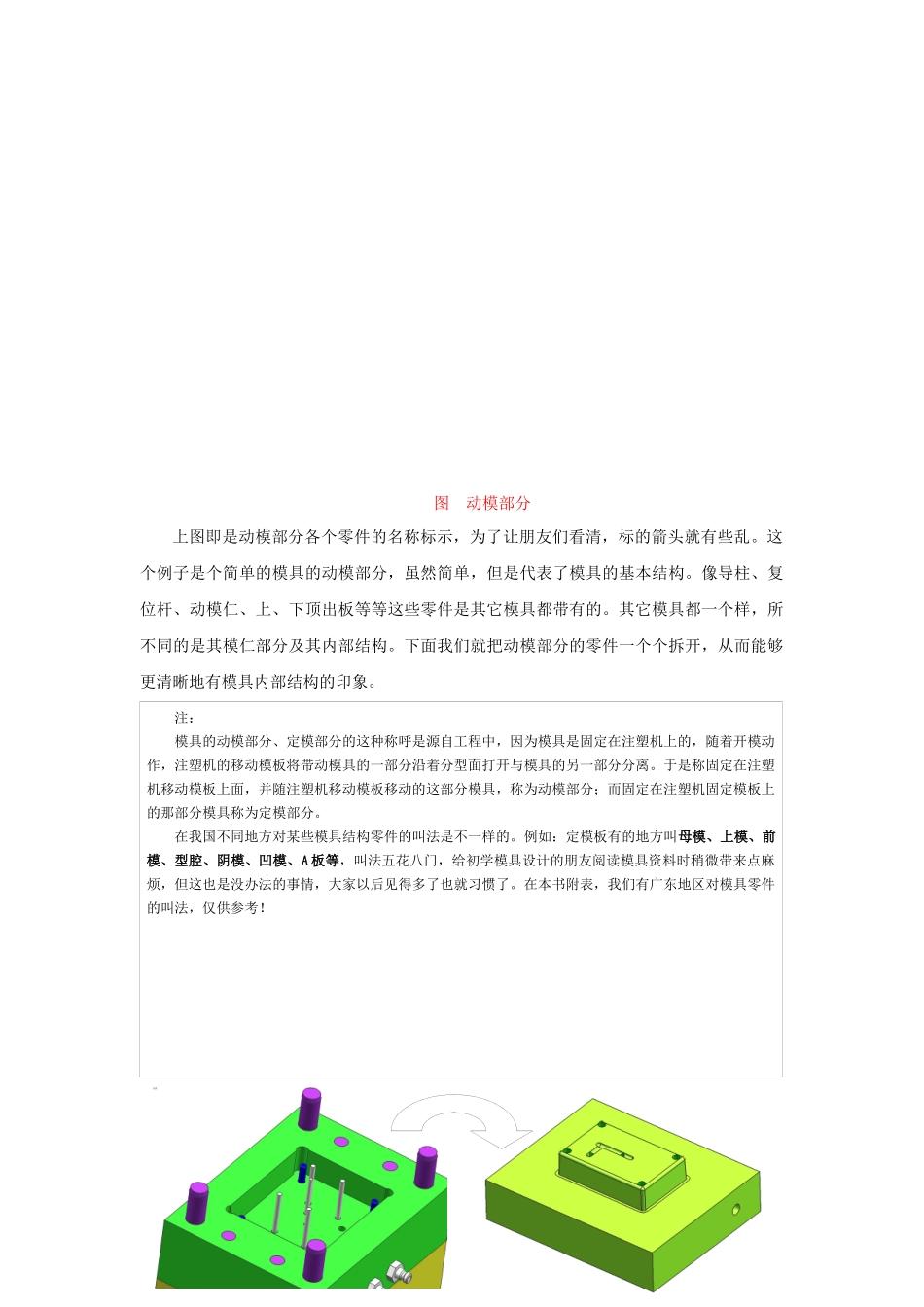 图　动模部分

上图即是动模部分各个零件的名称标示，为了让朋友们看清，标的箭头就有些乱。这个例子是个简单的模具的动模部分，虽然简单，但是代表了模具的基本结构。像导柱、复位杆、动模仁、上、下顶出板等等这些零件是其它模具都带有的。其它模具都一个样，所不同的是其模仁部分及其内部结构。下面我们就把动模部分的零件一个个拆开，从而能够更清晰地有模具内部结构的印象。

注：

模具的动模部分、定模部分的这种称呼是源自工程中，因为模具是固定在注塑机上的，随着开模动作，注塑机的移动模板将带动模具的一部分沿着分型面打开与模具的另一部分分离。于是称固定在注塑机移动模板上面，并随注塑机移动模板移动的这部分模具，称为动模部分；而固定在注塑机固定模板上的那部分模具称为定模部分。

在我国不同地方对某些模具结构零件的叫法是不一样的。例如：定模板有的地方叫母模、上模、前模、型腔、阴模、凹模、A板等，叫法五花八门，给初学模具设计的朋友阅读模具资料时稍微带来点麻烦，但这也是没办法的事情，大家以后见得多了也就习惯了。在本书附表，我们有广东地区对模具零件的叫法，仅供参考！